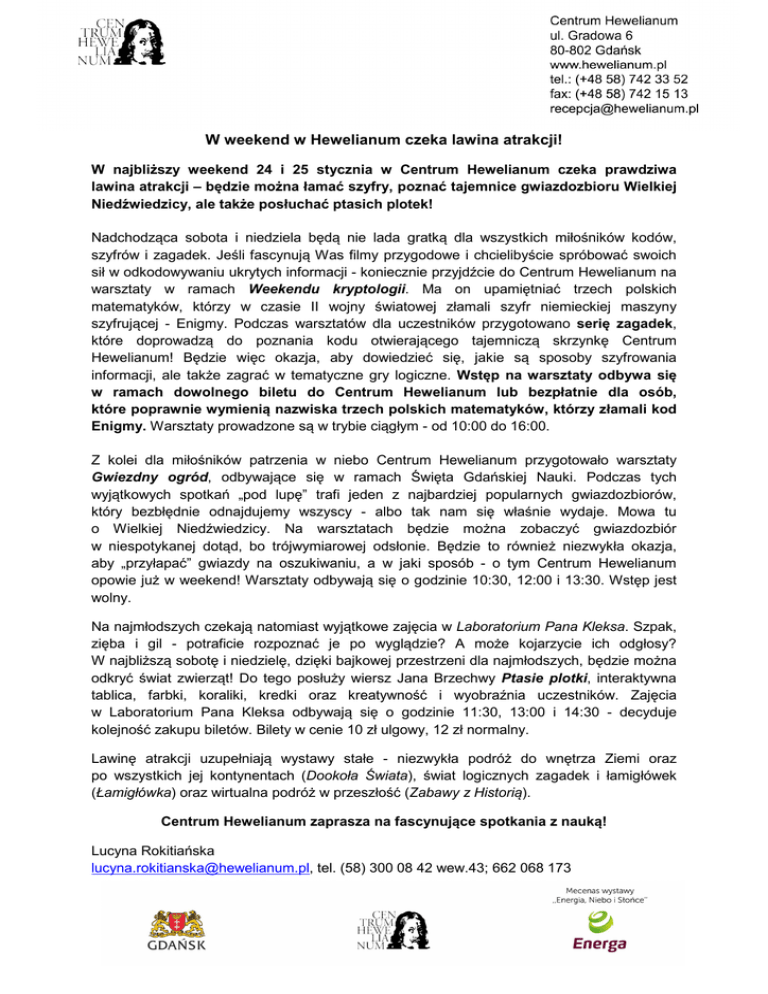 CEN
TRUM
HEWE
LIA
NUM

Centrum Hewelianum
ul. Gradowa 6
80-802 Gdańsk
www.hewelianum.pl
tel.: (+48 58) 742 33 52
fax: (+48 58) 742 15 13
recepcja@hewelianum.pl

W weekend w Hewelianum czeka lawina atrakcji!

W najbliższy weekend 24 i 25 stycznia w Centrum Hewelianum czeka prawdziwa lawina atrakcji – będzie można łamać szyfry, poznać tajemnice gwiazdozbioru Wielkiej Niedźwiedzicy, ale także posłuchać ptasich plotek!

Nadchodząca sobota i niedziela będą nie lada gratką dla wszystkich miłośników kodów, szyfrów i zagadek. Jeśli fascynują Was filmy przygodowe i chcielibyście spróbować swoich sił w odkodowywaniu ukrytych informacji - koniecznie przyjdźcie do Centrum Hewelianum na warsztaty w ramach Weekendu kryptologii. Ma on upamiętniać trzech polskich matematyków, którzy w czasie II wojny światowej złamali szyfr niemieckiej maszyny szyfrującej - Enigmy. Podczas warsztatów dla uczestników przygotowano serię zagadek, które doprowadzą do poznania kodu otwierającego tajemniczą skrzynkę Centrum Hewelianum! Będzie więc okazja, aby dowiedzieć się, jakie są sposoby szyfrowania informacji, ale także zagrać w tematyczne gry logiczne. Wstęp na warsztaty odbywa się w ramach dowolnego biletu do Centrum Hewelianum lub bezpłatnie dla osób, które poprawnie wymienią nazwiska trzech polskich matematyków, którzy złamali kod Enigmy. Warsztaty prowadzone są w trybie ciągłym - od 10:00 do 16:00.

Z kolei dla miłośników patrzenia w niebo Centrum Hewelianum przygotowało warsztaty Gwiezdny ogród, odbywające się w ramach Święta Gdańskiej Nauki. Podczas tych wyjątkowych spotkań „pod lupę" trafi jeden z najbardziej popularnych gwiazdozbiorów, który bezbłędnie odnajdujemy wszyscy - albo tak nam się właśnie wydaje. Mowa tu o Wielkiej Niedźwiedzicy. Na warsztatach będzie można zobaczyć gwiazdozbiór w niespotykanej dotąd, bo trójwymiarowej odsłonie. Będzie to również niezwykła okazja, aby „przyłapać" gwiazdy na oszukiwaniu, a w jaki sposób - o tym Centrum Hewelianum opowie już w weekend! Warsztaty odbywają się o godzinie 10:30, 12:00 i 13:30. Wstęp jest wolny.

Na najmłodszych czekają natomiast wyjątkowe zajęcia w Laboratorium Pana Kleksa. Szpak, zięba i gil - potraficie rozpoznać je po wyglądzie? A może kojarzycie ich odgłosy? W najbliższą sobotę i niedzielę, dzięki bajkowej przestrzeni dla najmłodszych, będzie można odkryć świat zwierząt! Do tego posłuży wiersz Jana Brzechwy Ptasie plotki, interaktywna tablica, farbki, koraliki, kredki oraz kreatywność i wyobraźnia uczestników. Zajęcia w Laboratorium Pana Kleksa odbywają się o godzinie 11:30, 13:00 i 14:30 - decyduje kolejność zakupu biletów. Bilety w cenie 10 zł ulgowy, 12 zł normalny.

Lawinę atrakcji uzupełniają wystawy stałe - niezwykła podróż do wnętrza Ziemi oraz po wszystkich jej kontynentach (Dookoła Świata), świat logicznych zagadek i łamigłówek (Łamigłówka) oraz wirtualna podróż w przeszłość (Zabawy z Historią).

Centrum Hewelianum zaprasza na fascynujące spotkania z nauką!

Lucyna Rokitiańska
lucyna.rokitianska@hewelianum.pl, tel. (58) 300 08 42 wew.43; 662 068 173

GDAŃSK

CEN
TRUM
HEWE
LIA
NUM

Mecenas wystawy
„Energia, Niebo i Słońce"

Energa